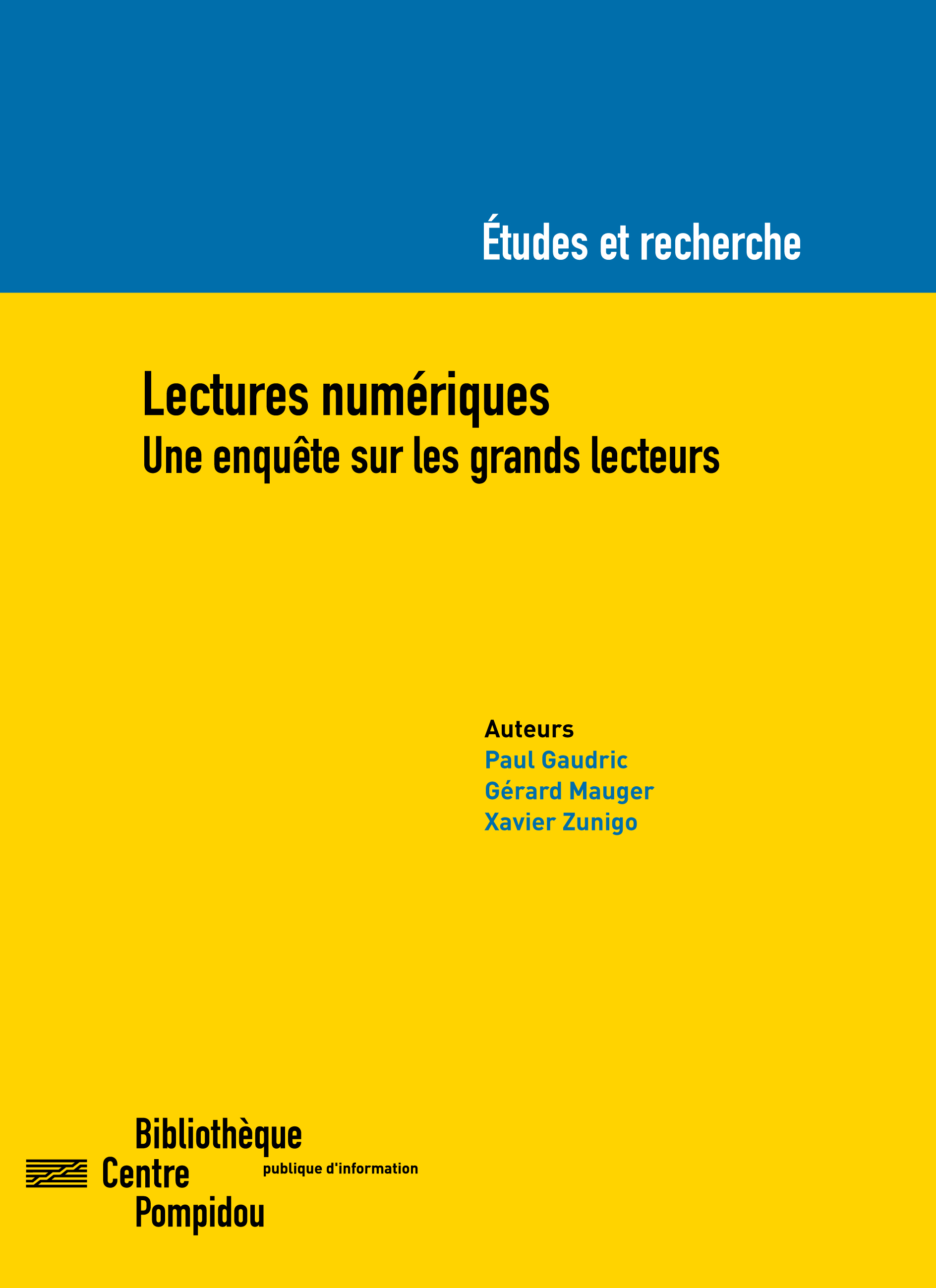 Études et recherche

Lectures numériques
Une enquête sur les grands lecteurs

Auteurs
Paul Gaudric
Gérard Mauger
Xavier Zunigo

Bibliothèque
Centre
Pompidou
publique d'information